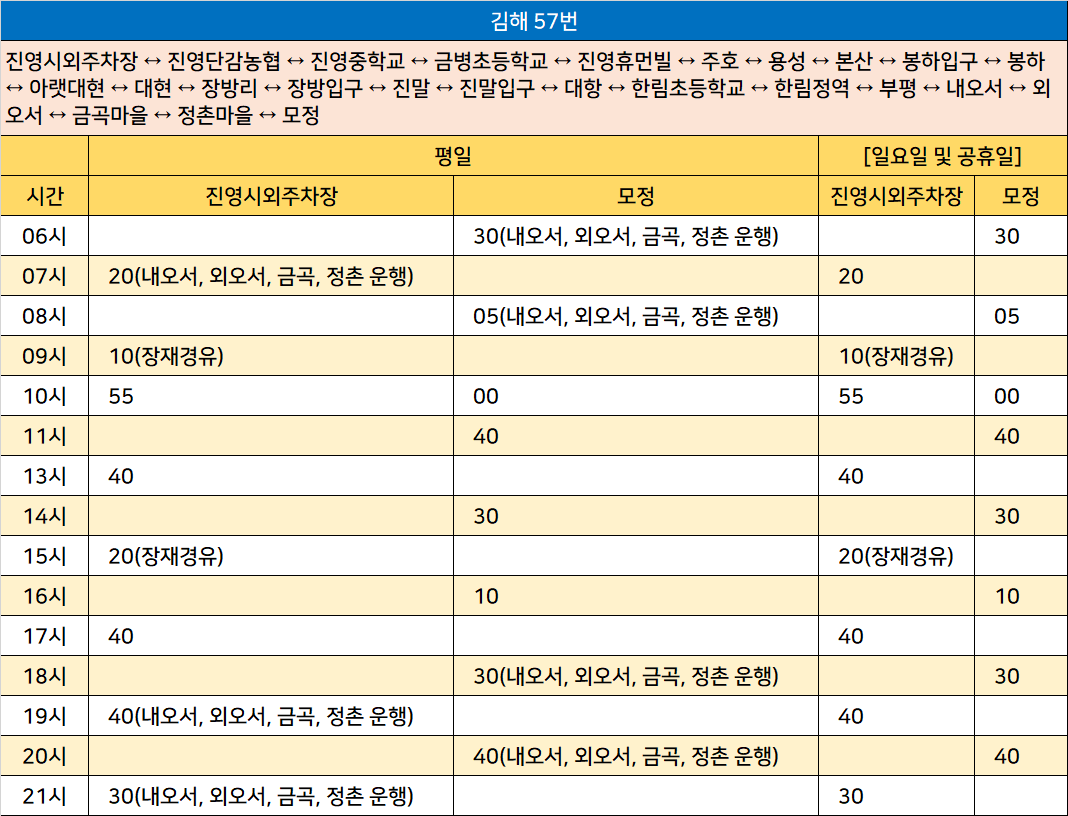 김해 57번

진영시외주차장 ↔ 진영단감농협 ↔ 진영중학교 ↔ 금병초등학교 ↔ 진영휴먼빌 ↔ 주호 ↔ 용성 ↔ 본산 ↔ 봉하입구 ↔ 봉하 ↔ 아랫대현 ↔ 대현 ↔ 장방리 ↔ 장방입구 ↔ 진말 ↔ 진말입구 ↔ 대항 ↔ 한림초등학교 ↔ 한림정역 ↔ 부평 ↔ 내오서 ↔ 외오서 ↔ 금곡마을 ↔ 정촌마을 ↔ 모정

| | 평일 | | [일요일 및 공휴일] | |
|---|---|---|---|---|
| 시간 | 진영시외주차장 | 모정 | 진영시외주차장 | 모정 |
| 06시 | | 30(내오서, 외오서, 금곡, 정촌 운행) | | 30 |
| 07시 | 20(내오서, 외오서, 금곡, 정촌 운행) | | 20 | |
| 08시 | | 05(내오서, 외오서, 금곡, 정촌 운행) | | 05 |
| 09시 | 10(장재경유) | | 10(장재경유) | |
| 10시 | 55 | 00 | 55 | 00 |
| 11시 | | 40 | | 40 |
| 13시 | 40 | | 40 | |
| 14시 | | 30 | | 30 |
| 15시 | 20(장재경유) | | 20(장재경유) | |
| 16시 | | 10 | | 10 |
| 17시 | 40 | | 40 | |
| 18시 | | 30(내오서, 외오서, 금곡, 정촌 운행) | | 30 |
| 19시 | 40(내오서, 외오서, 금곡, 정촌 운행) | | 40 | |
| 20시 | | 40(내오서, 외오서, 금곡, 정촌 운행) | | 40 |
| 21시 | 30(내오서, 외오서, 금곡, 정촌 운행) | | 30 | |